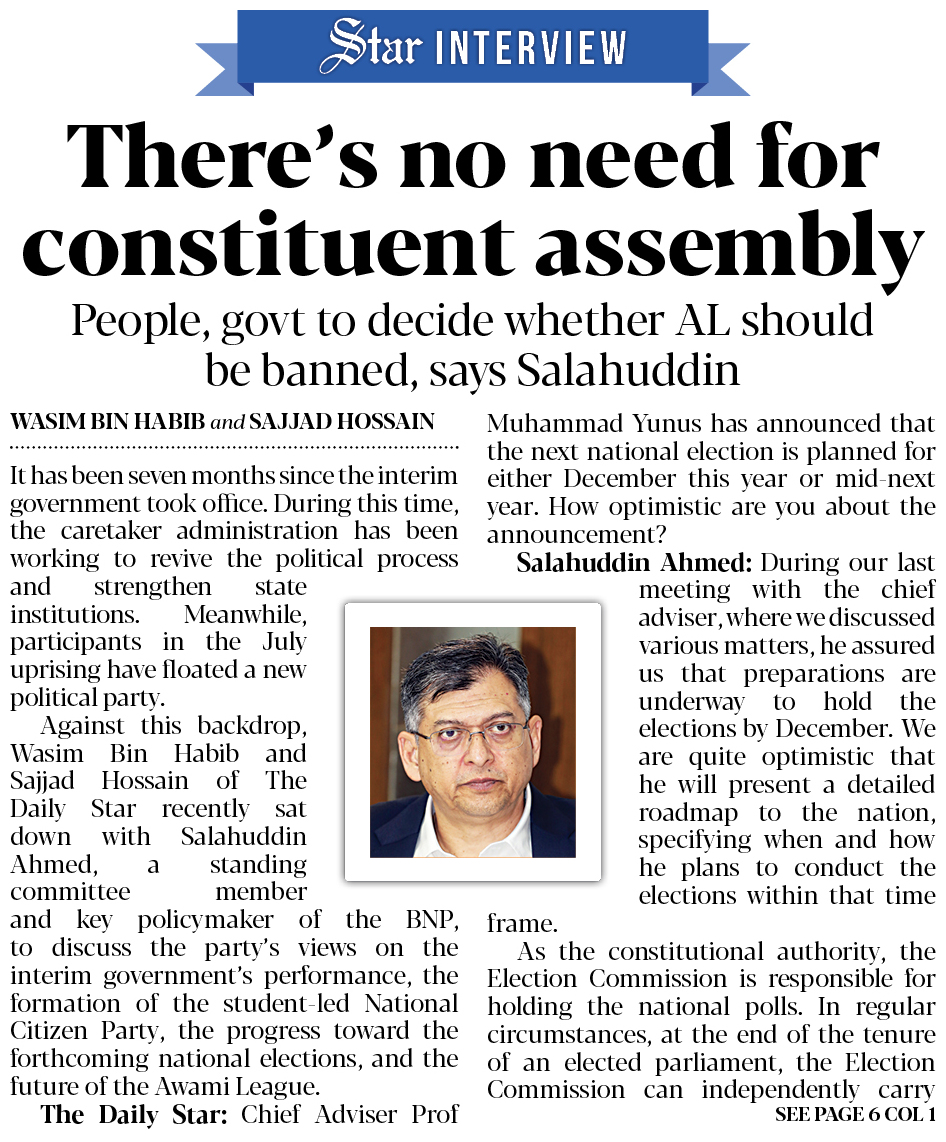 Star INTERVIEW

There's no need for constituent assembly

People, govt to decide whether AL should be banned, says Salahuddin

WASIM BIN HABIB and SAJJAD HOSSAIN

It has been seven months since the interim government took office. During this time, the caretaker administration has been working to revive the political process and strengthen state institutions. Meanwhile, participants in the July uprising have floated a new political party.

Against this backdrop, Wasim Bin Habib and Sajjad Hossain of The Daily Star recently sat down with Salahuddin Ahmed, a standing committee member and key policymaker of the BNP, to discuss the party's views on the interim government's performance, the formation of the student-led National Citizen Party, the progress toward the forthcoming national elections, and the future of the Awami League.

The Daily Star: Chief Adviser Prof Muhammad Yunus has announced that the next national election is planned for either December this year or mid-next year. How optimistic are you about the announcement?

Salahuddin Ahmed: During our last meeting with the chief adviser, where we discussed various matters, he assured us that preparations are underway to hold the elections by December. We are quite optimistic that he will present a detailed roadmap to the nation, specifying when and how he plans to conduct the elections within that time frame.

As the constitutional authority, the Election Commission is responsible for holding the national polls. In regular circumstances, at the end of the tenure of an elected parliament, the Election Commission can independently carry

SEE PAGE 6 COL 1